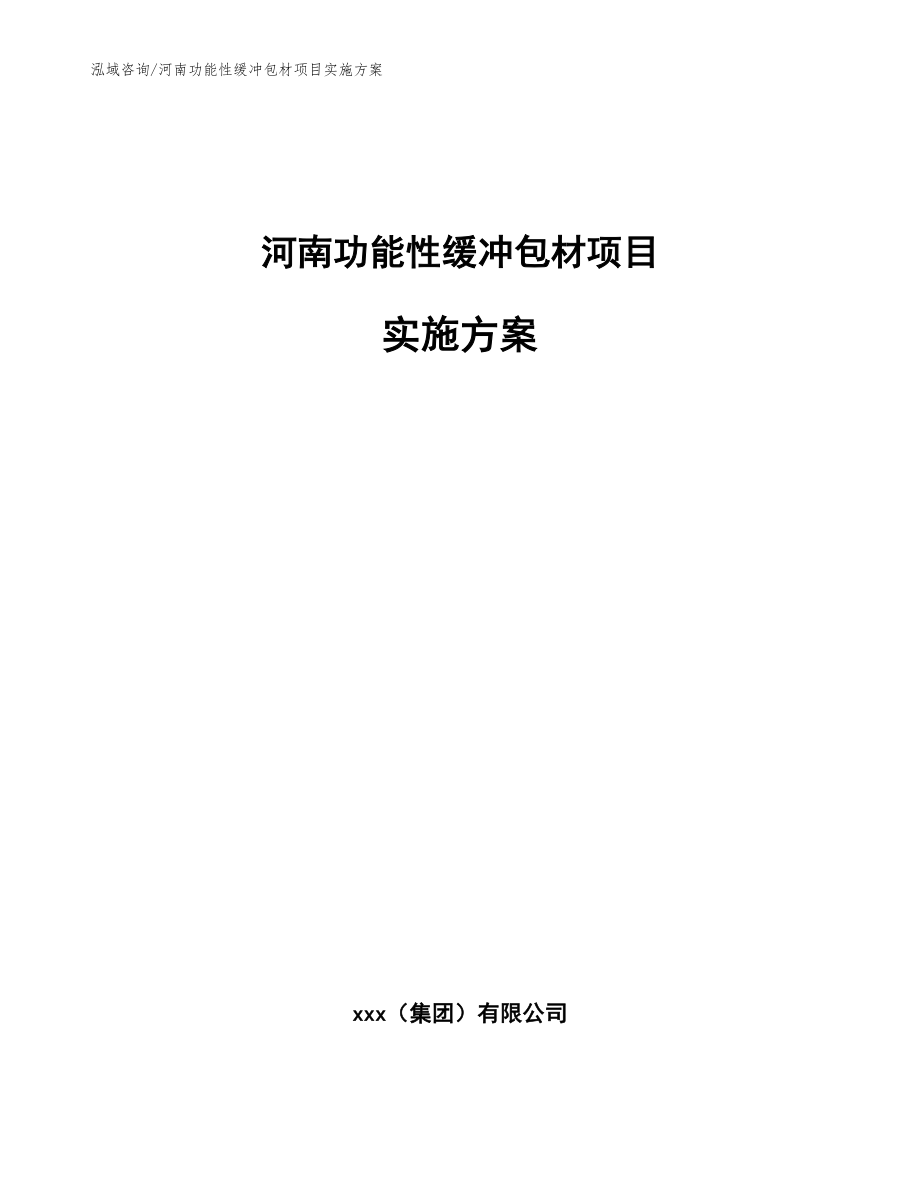 泓域咨询/河南功能性缓冲包材项目实施方案

河南功能性缓冲包材项目

实施方案

xxx（集团）有限公司